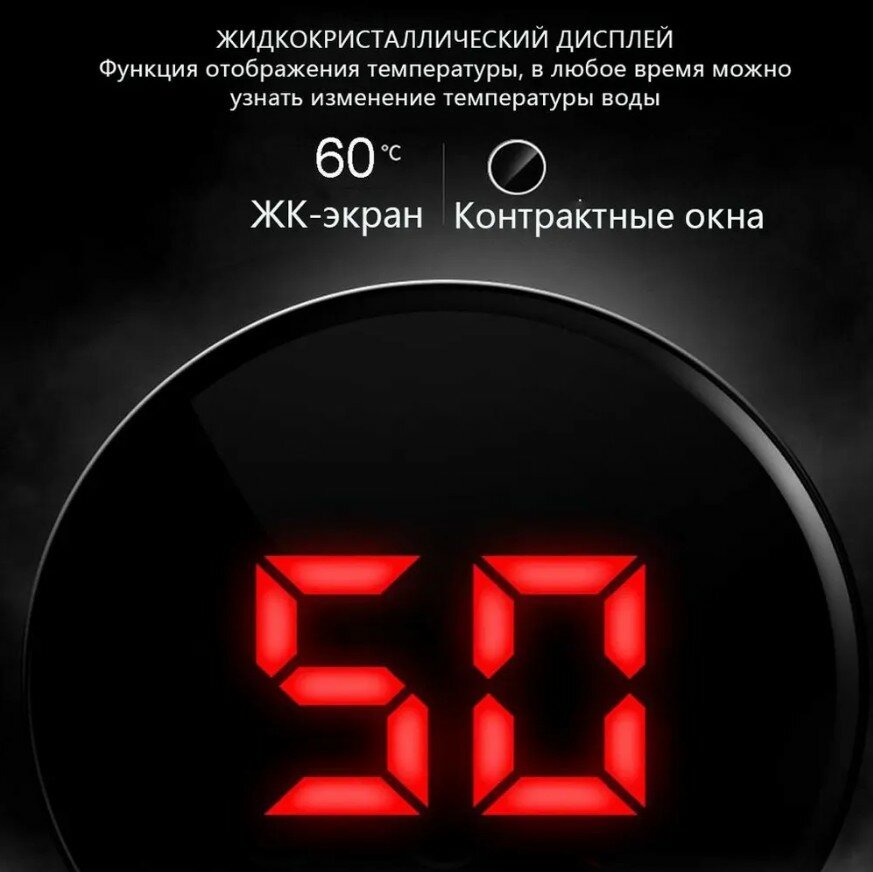 ЖИДКОКРИСТАЛЛИЧЕСКИЙ ДИСПЛЕЙ
Функция отображения температуры, в любое время можно узнать изменение температуры воды

60 ℃
ЖК-экран

Контрактные окна

50